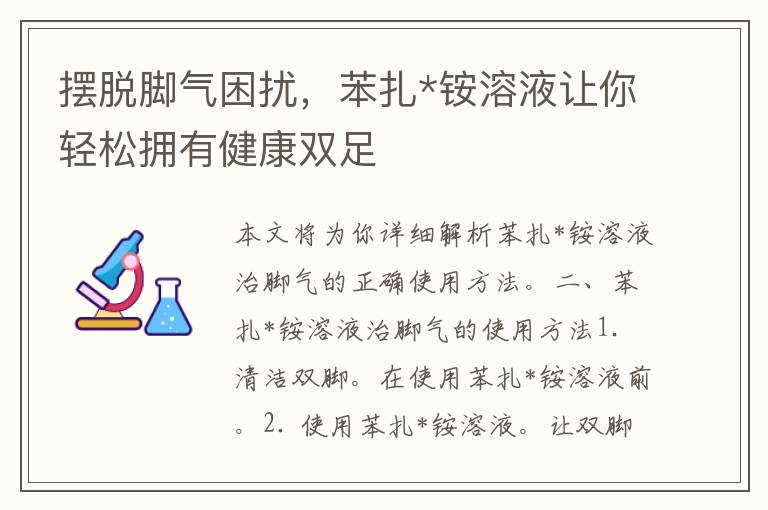 摆脱脚气困扰，苯扎*铵溶液让你轻松拥有健康双足

本文将为你详细解析苯扎*铵溶液治脚气的正确使用方法。二、苯扎*铵溶液治脚气的使用方法1. 清洁双脚。在使用苯扎*铵溶液前。2. 使用苯扎*铵溶液。让双脚